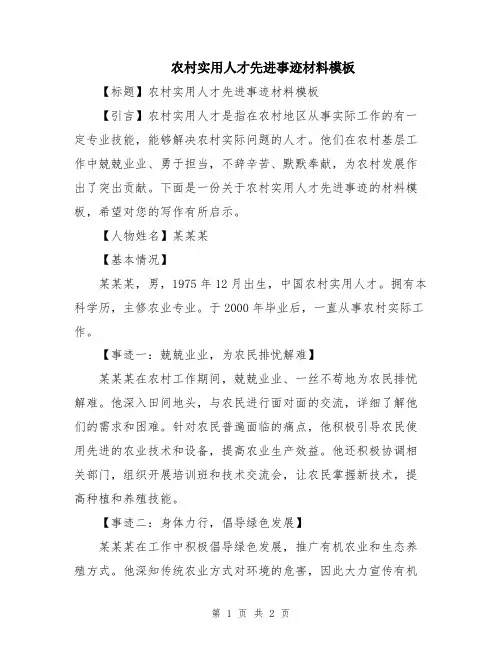 农村实用人才先进事迹材料模板

【标题】农村实用人才先进事迹材料模板

【引言】农村实用人才是指在农村地区从事实际工作的有一定专业技能，能够解决农村实际问题的人才。他们在农村基层工作中兢兢业业、勇于担当，不辞辛苦、默默奉献，为农村发展作出了突出贡献。下面是一份关于农村实用人才先进事迹的材料模板，希望对您的写作有所启示。

【人物姓名】某某某

【基本情况】

某某某，男，1975 年 12 月出生，中国农村实用人才。拥有本科学历，主修农业专业。于 2000 年毕业后，一直从事农村实际工作。

【事迹一：兢兢业业，为农民排忧解难】

某某某在农村工作期间，兢兢业业、一丝不苟地为农民排忧解难。他深入田间地头，与农民进行面对面的交流，详细了解他们的需求和困难。针对农民普遍面临的痛点，他积极引导农民使用先进的农业技术和设备，提高农业生产效益。他还积极协调相关部门，组织开展培训班和技术交流会，让农民掌握新技术，提高种植和养殖技能。

【事迹二：身体力行，倡导绿色发展】

某某某在工作中积极倡导绿色发展，推广有机农业和生态养殖方式。他深知传统农业方式对环境的危害，因此大力宣传有机

第 1 页 共 2 页